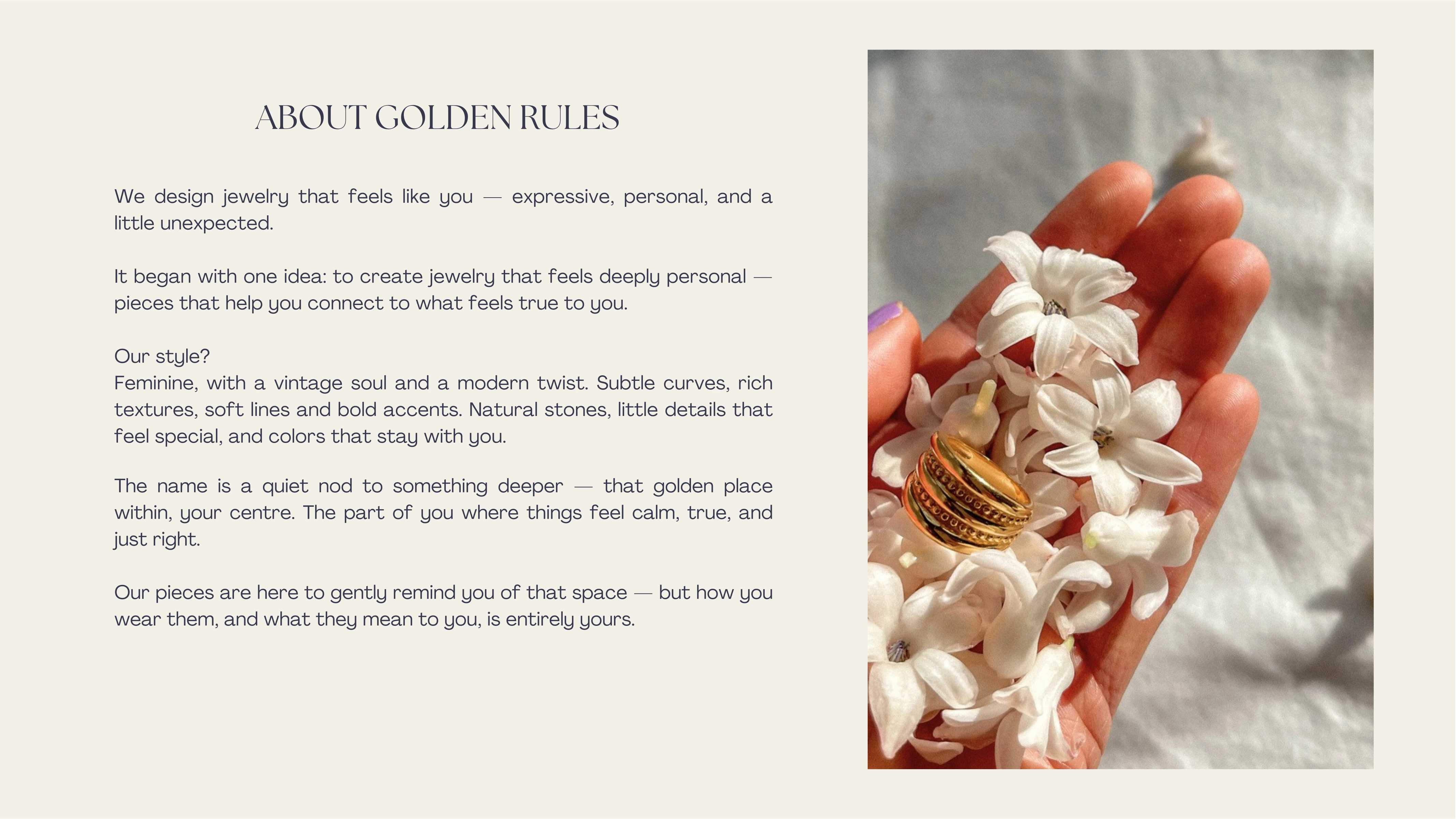 ABOUT GOLDEN RULES

We design jewelry that feels like you — expressive, personal, and a little unexpected.

It began with one idea: to create jewelry that feels deeply personal — pieces that help you connect to what feels true to you.

Our style?
Feminine, with a vintage soul and a modern twist. Subtle curves, rich textures, soft lines and bold accents. Natural stones, little details that feel special, and colors that stay with you.

The name is a quiet nod to something deeper — that golden place within, your centre. The part of you where things feel calm, true, and just right.

Our pieces are here to gently remind you of that space — but how you wear them, and what they mean to you, is entirely yours.